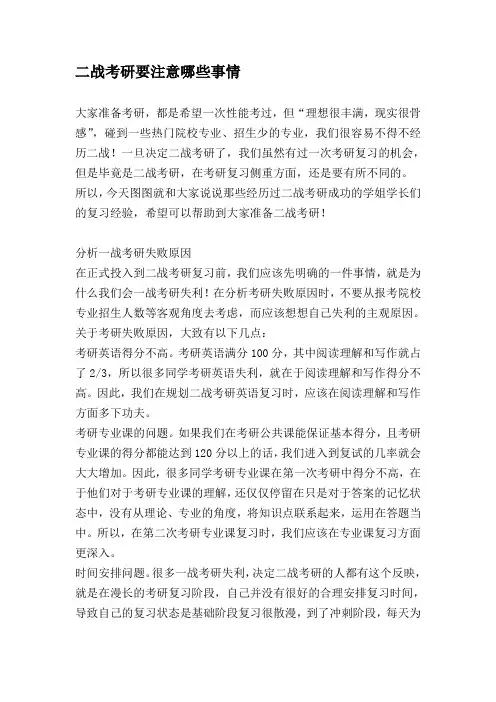 二战考研要注意哪些事情

大家准备考研，都是希望一次性能考过，但“理想很丰满，现实很骨感”，碰到一些热门院校专业、招生少的专业，我们很容易不得不经历二战！一旦决定二战考研了，我们虽然有过一次考研复习的机会，但是毕竟是二战考研，在考研复习侧重方面，还是要有所不同的。所以，今天图图就和大家说说那些经历过二战考研成功的学姐学长们的复习经验，希望可以帮助到大家准备二战考研！

分析一战考研失败原因
在正式投入到二战考研复习前，我们应该先明确的一件事情，就是为什么我们会一战考研失利！在分析考研失败原因时，不要从报考院校专业招生人数等客观角度去考虑，而应该想想自己失利的主观原因。关于考研失败原因，大致有以下几点：
考研英语得分不高。考研英语满分 100 分，其中阅读理解和写作就占了 2/3，所以很多同学考研英语失利，就在于阅读理解和写作得分不高。因此，我们在规划二战考研英语复习时，应该在阅读理解和写作方面多下功夫。
考研专业课的问题。如果我们在考研公共课能保证基本得分，且考研专业课的得分都能达到 120 分以上的话，我们进入到复试的几率就会大大增加。因此，很多同学考研专业课在第一次考研中得分不高，在于他们对于考研专业课的理解，还仅仅停留在只是对于答案的记忆状态中，没有从理论、专业的角度，将知识点联系起来，运用在答题当中。所以，在第二次考研专业课复习时，我们应该在专业课复习方面更深入。
时间安排问题。很多一战考研失利，决定二战考研的人都有这个反映，就是在漫长的考研复习阶段，自己并没有很好的合理安排复习时间，导致自己的复习状态是基础阶段复习很散漫，到了冲刺阶段，每天为